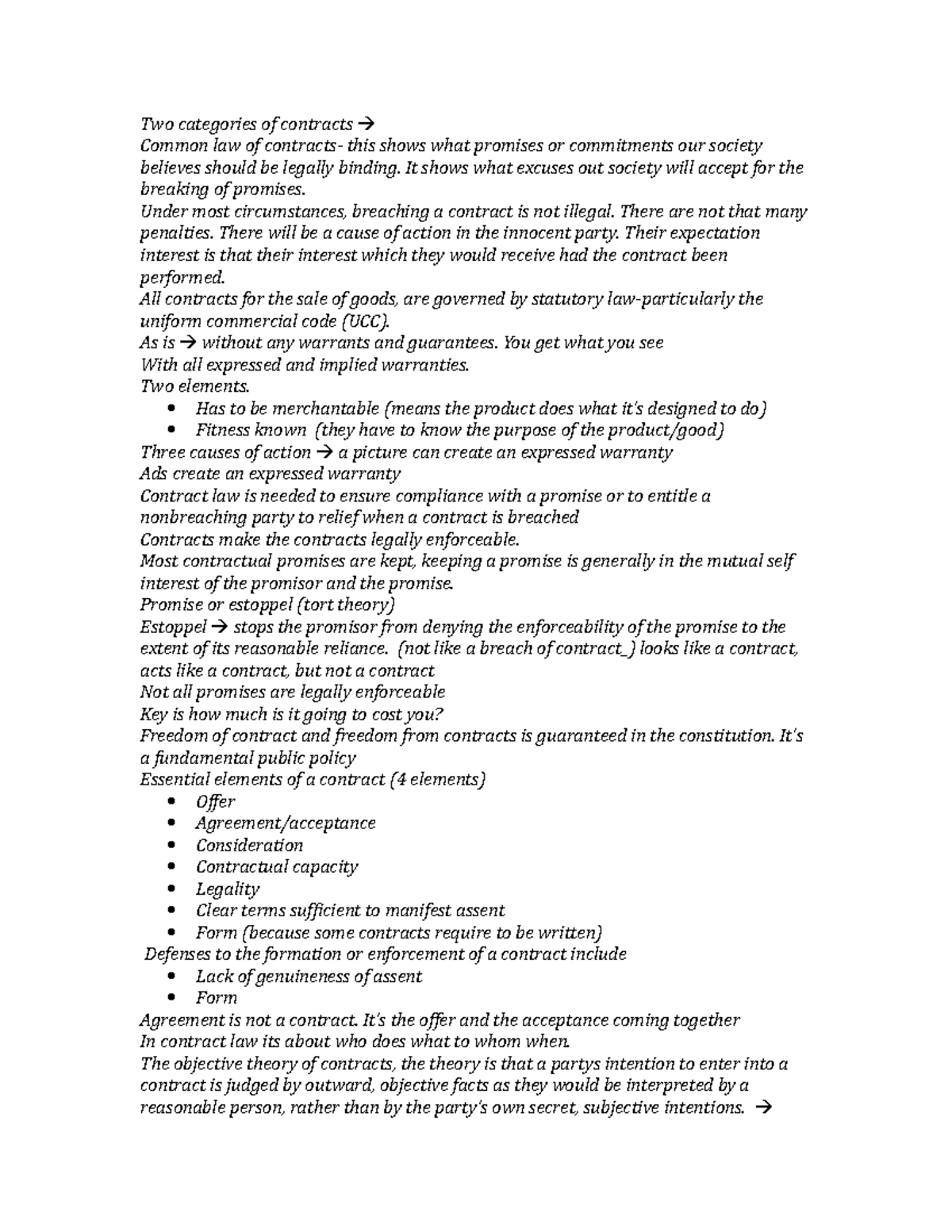 Two categories of contracts →
Common law of contracts- this shows what promises or commitments our society believes should be legally binding. It shows what excuses out society will accept for the breaking of promises.
Under most circumstances, breaching a contract is not illegal. There are not that many penalties. There will be a cause of action in the innocent party. Their expectation interest is that their interest which they would receive had the contract been performed.
All contracts for the sale of goods, are governed by statutory law-particularly the uniform commercial code (UCC).
As is → without any warrants and guarantees. You get what you see
With all expressed and implied warranties.
Two elements.
• Has to be merchantable (means the product does what it's designed to do)
• Fitness known (they have to know the purpose of the product/good)
Three causes of action → a picture can create an expressed warranty
Ads create an expressed warranty
Contract law is needed to ensure compliance with a promise or to entitle a nonbreaching party to relief when a contract is breached
Contracts make the contracts legally enforceable.
Most contractual promises are kept, keeping a promise is generally in the mutual self interest of the promisor and the promise.
Promise or estoppel (tort theory)
Estoppel → stops the promisor from denying the enforceability of the promise to the extent of its reasonable reliance. (not like a breach of contract_) looks like a contract, acts like a contract, but not a contract
Not all promises are legally enforceable
Key is how much is it going to cost you?
Freedom of contract and freedom from contracts is guaranteed in the constitution. It's a fundamental public policy
Essential elements of a contract (4 elements)
• Offer
• Agreement/acceptance
• Consideration
• Contractual capacity
• Legality
• Clear terms sufficient to manifest assent
• Form (because some contracts require to be written)
Defenses to the formation or enforcement of a contract include
• Lack of genuineness of assent
• Form
Agreement is not a contract. It's the offer and the acceptance coming together
In contract law its about who does what to whom when.
The objective theory of contracts, the theory is that a partys intention to enter into a contract is judged by outward, objective facts as they would be interpreted by a reasonable person, rather than by the party's own secret, subjective intentions. →